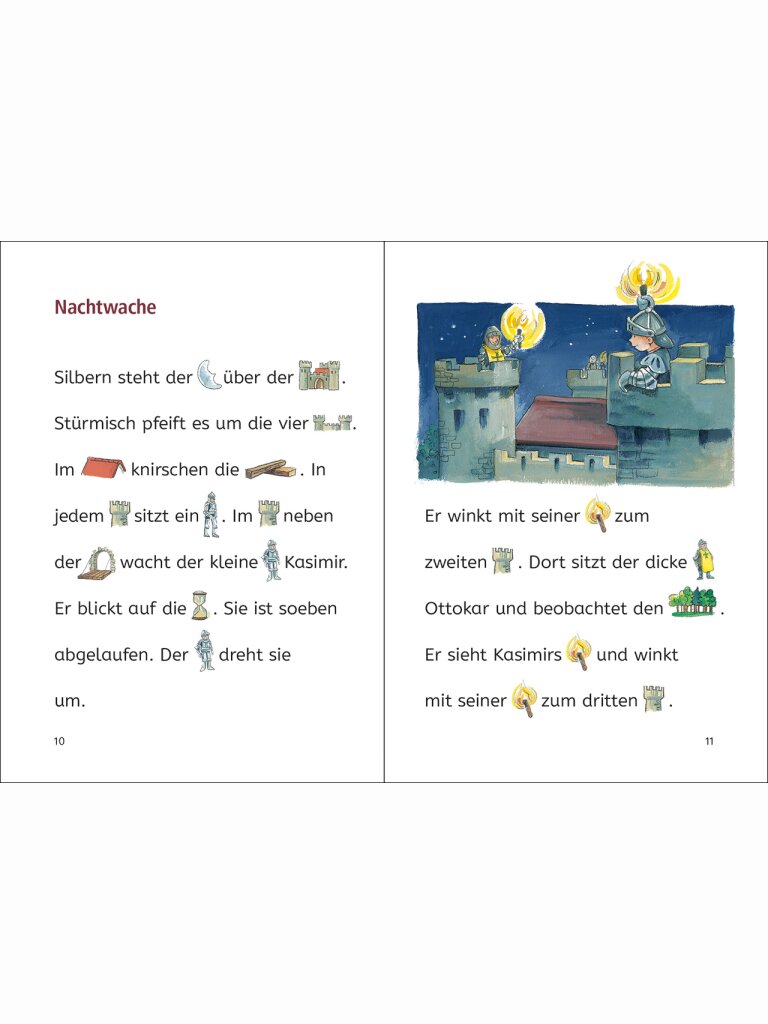 Nachtwache

Silbern steht der über der .

Stürmisch pfeift es um die vier .

Im knirschen die . In

jedem sitzt ein . Im neben

der wacht der kleine Kasimir.

Er blickt auf die . Sie ist soeben

abgelaufen. Der dreht sie

um.

10

Er winkt mit seiner zum

zweiten . Dort sitzt der dicke

Ottokar und beobachtet den .

Er sieht Kasimirs und winkt

mit seiner zum dritten .

11